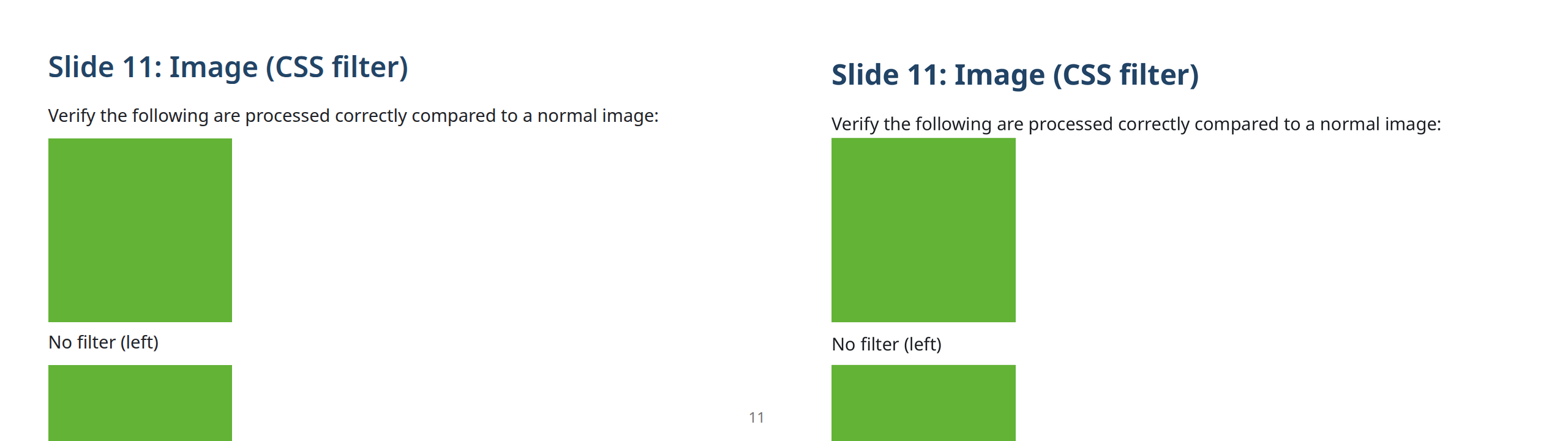 Slide 11: Image (CSS filter)

Verify the following are processed correctly compared to a normal image:

No filter (left)

11

Slide 11: Image (CSS filter)

Verify the following are processed correctly compared to a normal image:

No filter (left)